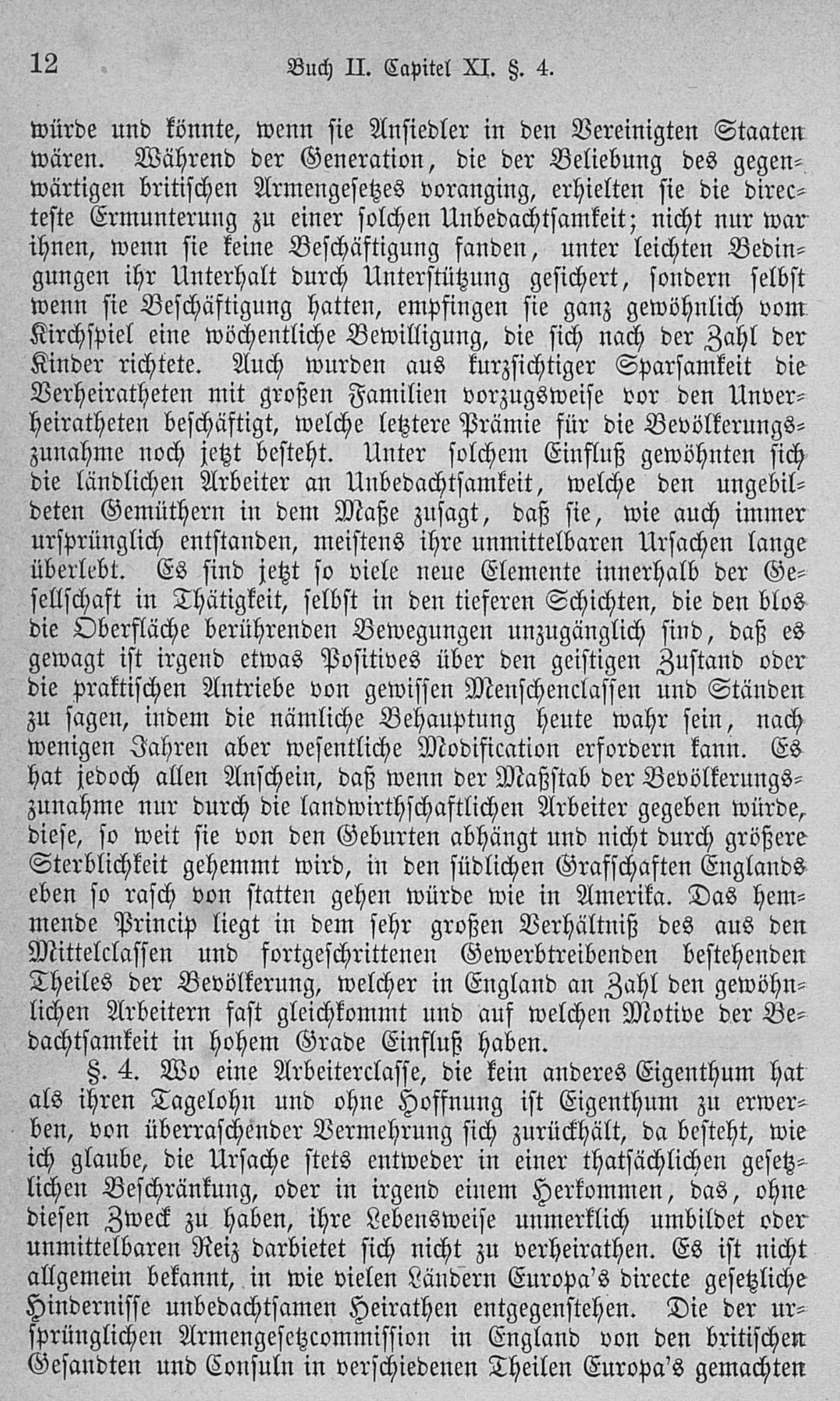 12 Buch II. Capitel XI. §. 4.

würde und könnte, wenn sie Ansiedler in den Vereinigten Staaten wären. Während der Generation, die der Beliebung des gegenwärtigen britischen Armengesetzes voranging, erhielten sie die directeste Ermunterung zu einer solchen Unbedachtsamkeit; nicht nur war ihnen, wenn sie keine Beschäftigung fanden, unter leichten Bedingungen ihr Unterhalt durch Unterstützung gesichert, sondern selbst wenn sie Beschäftigung hatten, empfingen sie ganz gewöhnlich vom Kirchspiel eine wöchentliche Bewilligung, die sich nach der Zahl der Kinder richtete. Auch wurden aus kurzsichtiger Sparsamkeit die Verheiratheten mit großen Familien vorzugsweise vor den Unverheiratheten beschäftigt, welche letztere Prämie für die Bevölkerungszunahme noch jetzt besteht. Unter solchem Einfluß gewöhnten sich die ländlichen Arbeiter an Unbedachtsamkeit, welche den ungebildeten Gemüthern in dem Maße zusagt, daß sie, wie auch immer ursprünglich entstanden, meistens ihre unmittelbaren Ursachen lange überlebt. Es sind jetzt so viele neue Elemente innerhalb der Gesellschaft in Thätigkeit, selbst in den tieferen Schichten, die den blos die Oberfläche berührenden Bewegungen unzugänglich sind, daß es gewagt ist irgend etwas Positives über den geistigen Zustand oder die praktischen Antriebe von gewissen Menschenclassen und Ständen zu sagen, indem die nämliche Behauptung heute wahr sein, nach wenigen Jahren aber wesentliche Modification erfordern kann. Es hat jedoch allen Anschein, daß wenn der Maßstab der Bevölkerungszunahme nur durch die landwirthschaftlichen Arbeiter gegeben würde, diese, so weit sie von den Geburten abhängt und nicht durch größere Sterblichkeit gehemmt wird, in den südlichen Grafschaften Englands eben so rasch von statten gehen würde wie in Amerika. Das hemmende Princip liegt in dem sehr großen Verhältniß des aus den Mittelclassen und fortgeschrittenen Gewerbtreibenden bestehenden Theiles der Bevölkerung, welcher in England an Zahl den gewöhnlichen Arbeitern fast gleichkommt und auf welchen Motive der Bedachtsamkeit in hohem Grade Einfluß haben.

§. 4. Wo eine Arbeiterclasse, die kein anderes Eigenthum hat als ihren Tagelohn und ohne Hoffnung ist Eigenthum zu erwerben, von überraschender Vermehrung sich zurückhält, da besteht, wie ich glaube, die Ursache stets entweder in einer thatsächlichen gesetzlichen Beschränkung, oder in irgend einem Herkommen, das, ohne diesen Zweck zu haben, ihre Lebensweise unmerklich umbildet oder unmittelbaren Reiz darbietet sich nicht zu verheirathen. Es ist nicht allgemein bekannt, in wie vielen Ländern Europa's directe gesetzliche Hindernisse unbedachtsamen Heirathen entgegenstehen. Die der ursprünglichen Armengesetzcommission in England von den britischen Gesandten und Consuln in verschiedenen Theilen Europa's gemachten